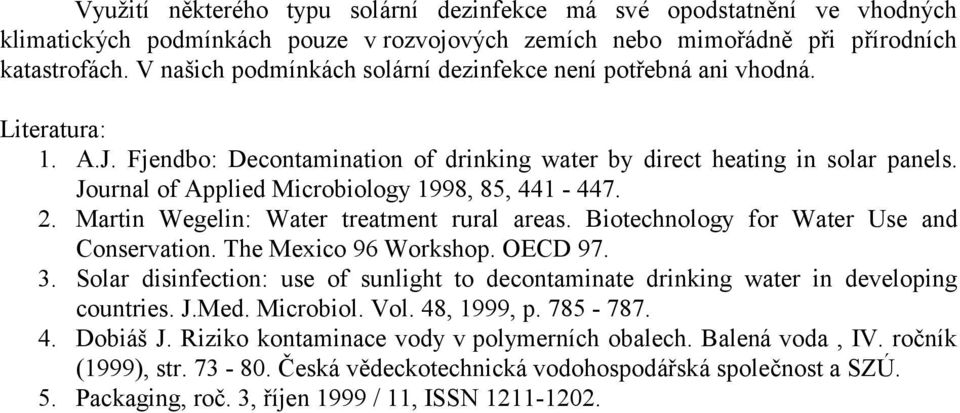 Využití některého typu solární dezinfekce má své opodstatnění ve vhodných klimatických podmínkách pouze v rozvojových zemích nebo mimořádně při přírodních katastrofách. V našich podmínkách solární dezinfekce není potřebná ani vhodná.

Literatura:
1. A.J. Fjendbo: Decontamination of drinking water by direct heating in solar panels. Journal of Applied Microbiology 1998, 85, 441 - 447.
2. Martin Wegelin: Water treatment rural areas. Biotechnology for Water Use and Conservation. The Mexico 96 Workshop. OECD 97.
3. Solar disinfection: use of sunlight to decontaminate drinking water in developing countries. J.Med. Microbiol. Vol. 48, 1999, p. 785 - 787.
4. Dobiáš J. Riziko kontaminace vody v polymerních obalech. Balená voda , IV. ročník (1999), str. 73 - 80. Česká vědeckotechnická vodohospodářská společnost a SZÚ.
5. Packaging, roč. 3, říjen 1999 / 11, ISSN 1211-1202.